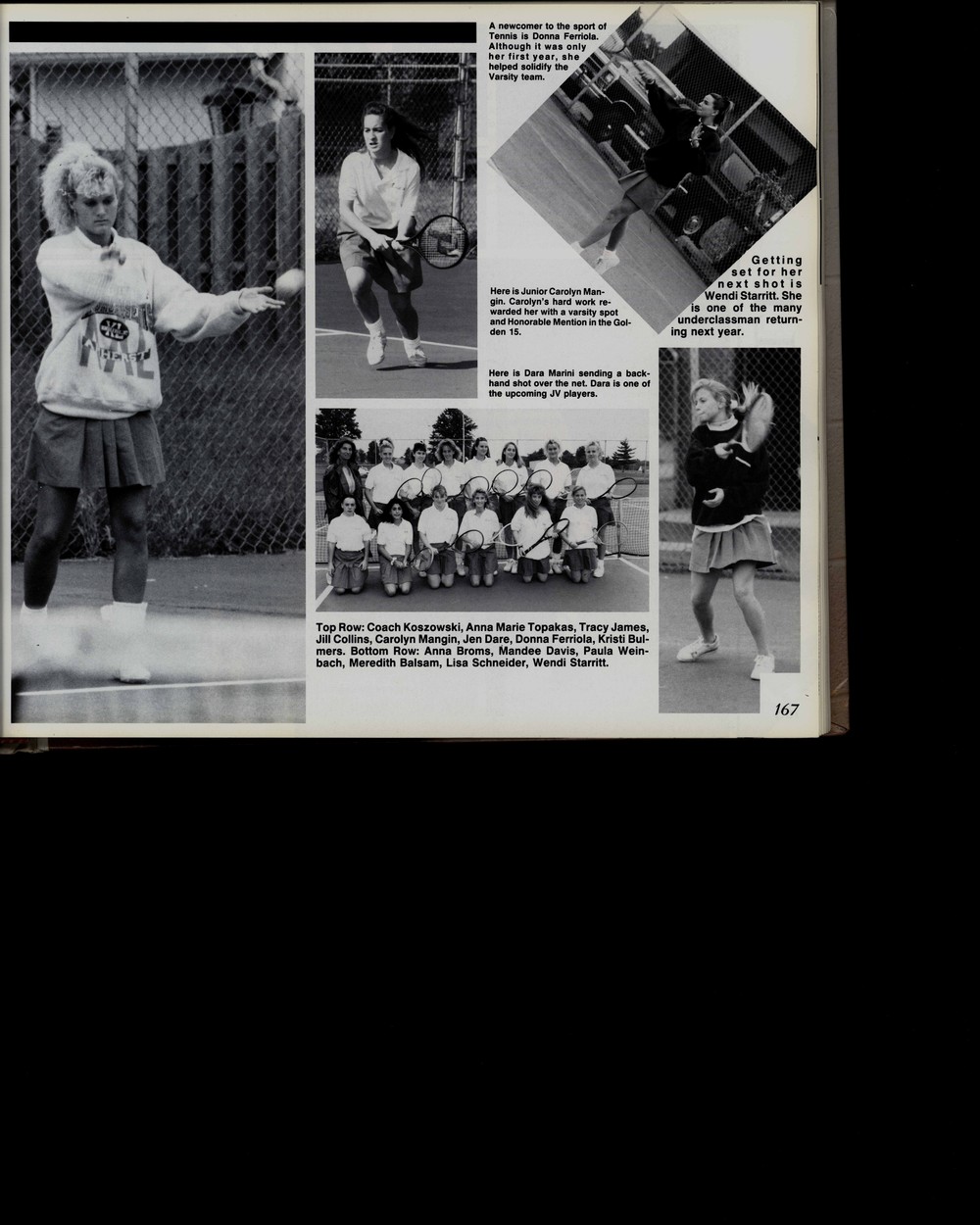 A newcomer to the sport of Tennis is Donna Ferriola. Although it was only her first year, she helped solidify the Varsity team.

Here is Junior Carolyn Mangin. Carolyn's hard work rewarded her with a varsity spot and Honorable Mention in the Golden 15.

Getting set for her next shot is Wendi Starritt. She is one of the many underclassman returning next year.

Here is Dara Marini sending a backhand shot over the net. Dara is one of the upcoming JV players.

Top Row: Coach Koszowski, Anna Marie Topakas, Tracy James, Jill Collins, Carolyn Mangin, Jen Dare, Donna Ferriola, Kristi Bulmers. Bottom Row: Anna Broms, Mandee Davis, Paula Weinbach, Meredith Balsam, Lisa Schneider, Wendi Starritt.

167